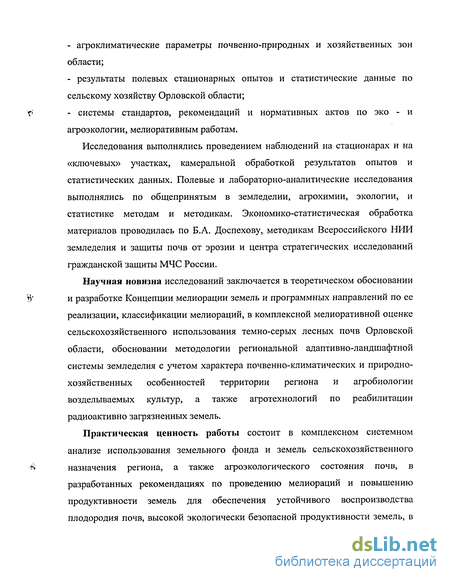 - агроклиматические параметры почвенно-природных и хозяйственных зон области;

- результаты полевых стационарных опытов и статистические данные по сельскому хозяйству Орловской области;

- системы стандартов, рекомендаций и нормативных актов по эко - и агроэкологии, мелиоративным работам.

Исследования выполнялись проведением наблюдений на стационарах и на «ключевых» участках, камеральной обработкой результатов опытов и статистических данных. Полевые и лабораторно-аналитические исследования выполнялись по общепринятым в земледелии, агрохимии, экологии, и статистике методам и методикам. Экономико-статистическая обработка материалов проводилась по Б.А. Доспехову, методикам Всероссийского НИИ земледелия и защиты почв от эрозии и центра стратегических исследований гражданской защиты МЧС России.

Научная новизна исследований заключается в теоретическом обосновании и разработке Концепции мелиорации земель и программных направлений по ее реализации, классификации мелиораций, в комплексной мелиоративной оценке сельскохозяйственного использования темно-серых лесных почв Орловской области, обосновании методологии региональной адаптивно-ландшафтной системы земледелия с учетом характера почвенно-климатических и природно-хозяйственных особенностей территории региона и агробиологии возделываемых культур, а также агротехнологий по реабилитации радиоактивно загрязненных земель.

Практическая ценность работы состоит в комплексном системном анализе использования земельного фонда и земель сельскохозяйственного назначения региона, а также агроэкологического состояния почв, в разработанных рекомендациях по проведению мелиораций и повышению продуктивности земель для обеспечения устойчивого воспроизводства плодородия почв, высокой экологически безопасной продуктивности земель, в

dsLib.net
библиотека диссертаций